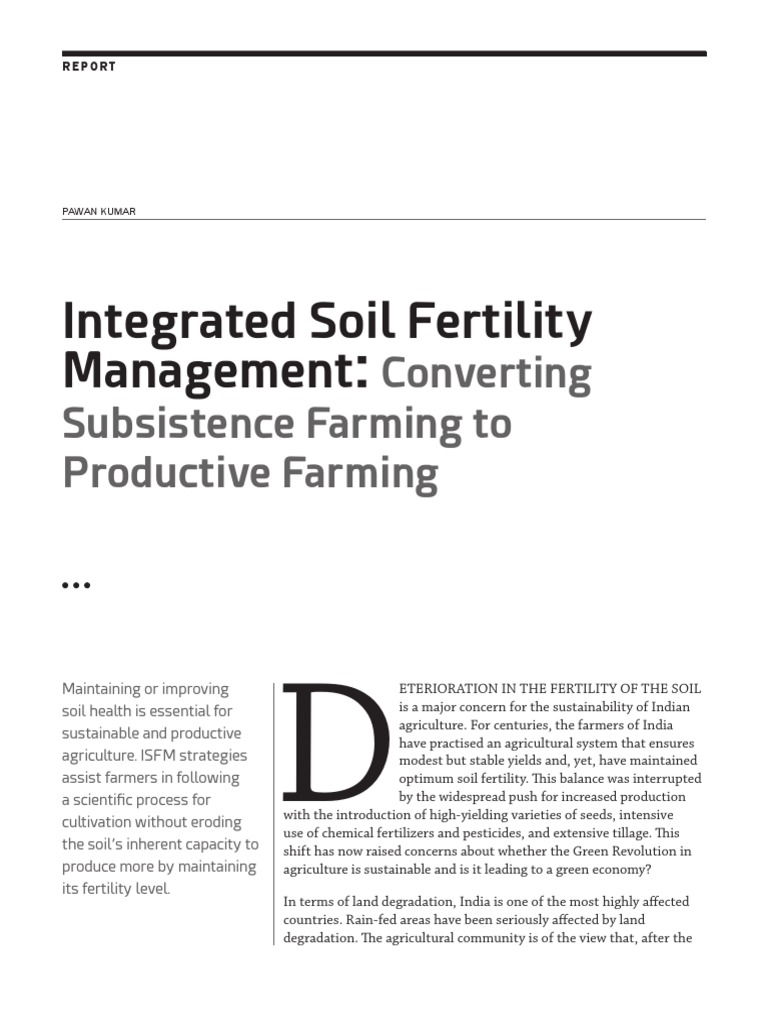 REPORT

PAWAN KUMAR

Integrated Soil Fertility Management: Converting Subsistence Farming to Productive Farming

•••

Maintaining or improving soil health is essential for sustainable and productive agriculture. ISFM strategies assist farmers in following a scientific process for cultivation without eroding the soil's inherent capacity to produce more by maintaining its fertility level.

DETERIORATION IN THE FERTILITY OF THE SOIL is a major concern for the sustainability of Indian agriculture. For centuries, the farmers of India have practised an agricultural system that ensures modest but stable yields and, yet, have maintained optimum soil fertility. This balance was interrupted by the widespread push for increased production with the introduction of high-yielding varieties of seeds, intensive use of chemical fertilizers and pesticides, and extensive tillage. This shift has now raised concerns about whether the Green Revolution in agriculture is sustainable and is it leading to a green economy?

In terms of land degradation, India is one of the most highly affected countries. Rain-fed areas have been seriously affected by land degradation. The agricultural community is of the view that, after the